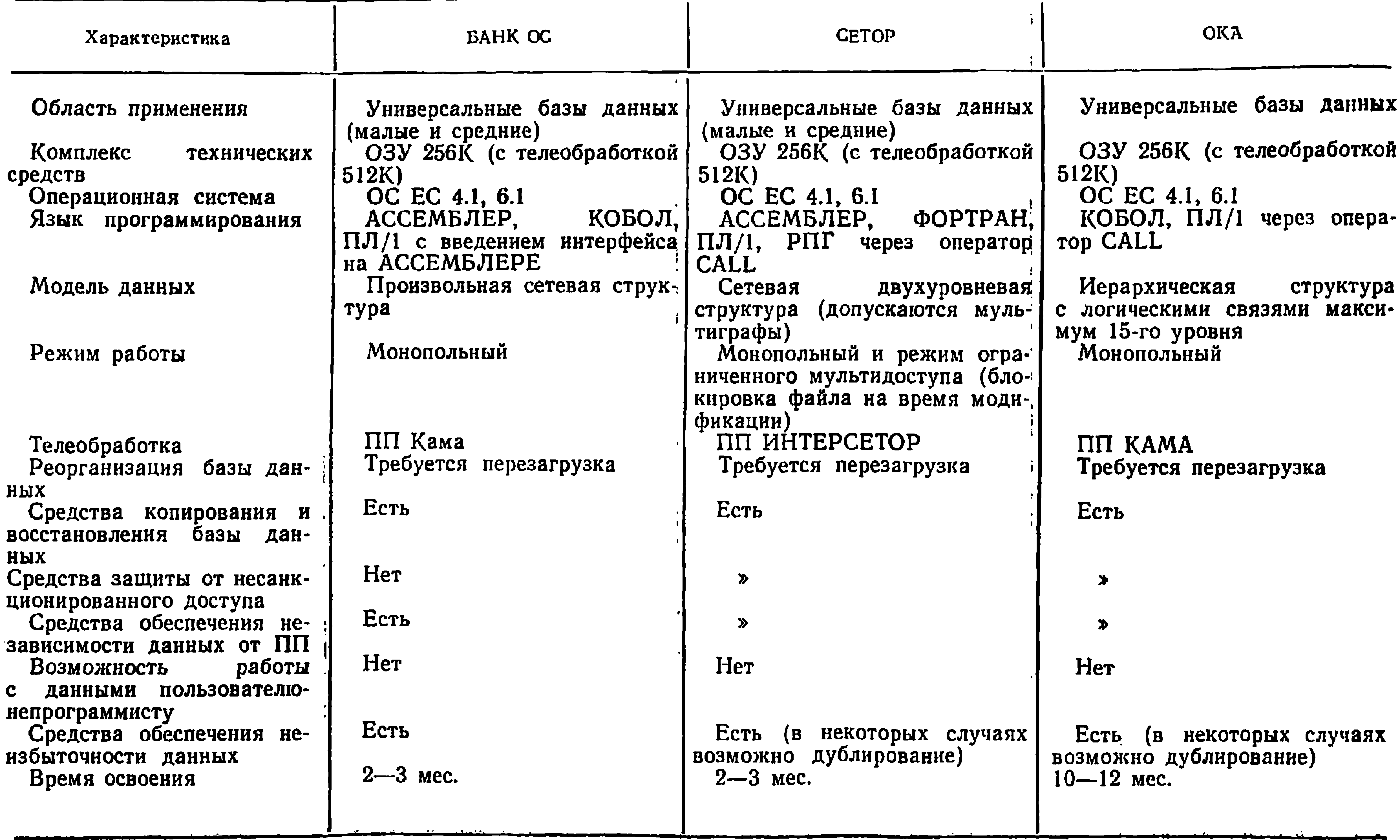 | Характеристика | БАНК ОС | СЕТОР | ОКА |
|---|---|---|---|
| Область применения | Универсальные базы данных (малые и средние) | Универсальные базы данных (малые и средние) | Универсальные базы данных |
| Комплекс технических средств | ОЗУ 256К (с телеобработкой 512К) | ОЗУ 256К (с телеобработкой 512К) | ОЗУ 256К (с телеобработкой 512К) |
| Операционная система | ОС ЕС 4.1, 6.1 | ОС ЕС 4.1, 6.1 | ОС ЕС 4.1, 6.1 |
| Язык программирования | АССЕМБЛЕР, КОБОЛ, ПЛ/1 с введением интерфейса на АССЕМБЛЕРЕ | АССЕМБЛЕР, ФОРТРАН, ПЛ/1, РПГ через оператор CALL | КОБОЛ, ПЛ/1 через оператор CALL |
| Модель данных | Произвольная сетевая структура | Сетевая двухуровневая структура (допускаются мультиграфы) | Иерархическая структура с логическими связями максимум 15-го уровня |
| Режим работы | Монопольный | Монопольный и режим ограниченного мультидоступа (блокировка файла на время модификации) | Монопольный |
| Телеобработка | ПП Кама | ПП ИНТЕРСЕТОР | ПП КАМА |
| Реорганизация базы данных | Требуется перезагрузка | Требуется перезагрузка | Требуется перезагрузка |
| Средства копирования и восстановления базы данных | Есть | Есть | Есть |
| Средства защиты от несанкционированного доступа | Нет | » | » |
| Средства обеспечения независимости данных от ПП | Есть | » | » |
| Возможность работы с данными пользователю-непрограммисту | Нет | Нет | Нет |
| Средства обеспечения неизбыточности данных | Есть | Есть (в некоторых случаях возможно дублирование) | Есть (в некоторых случаях возможно дублирование) |
| Время освоения | 2—3 мес. | 2—3 мес. | 10—12 мес. |